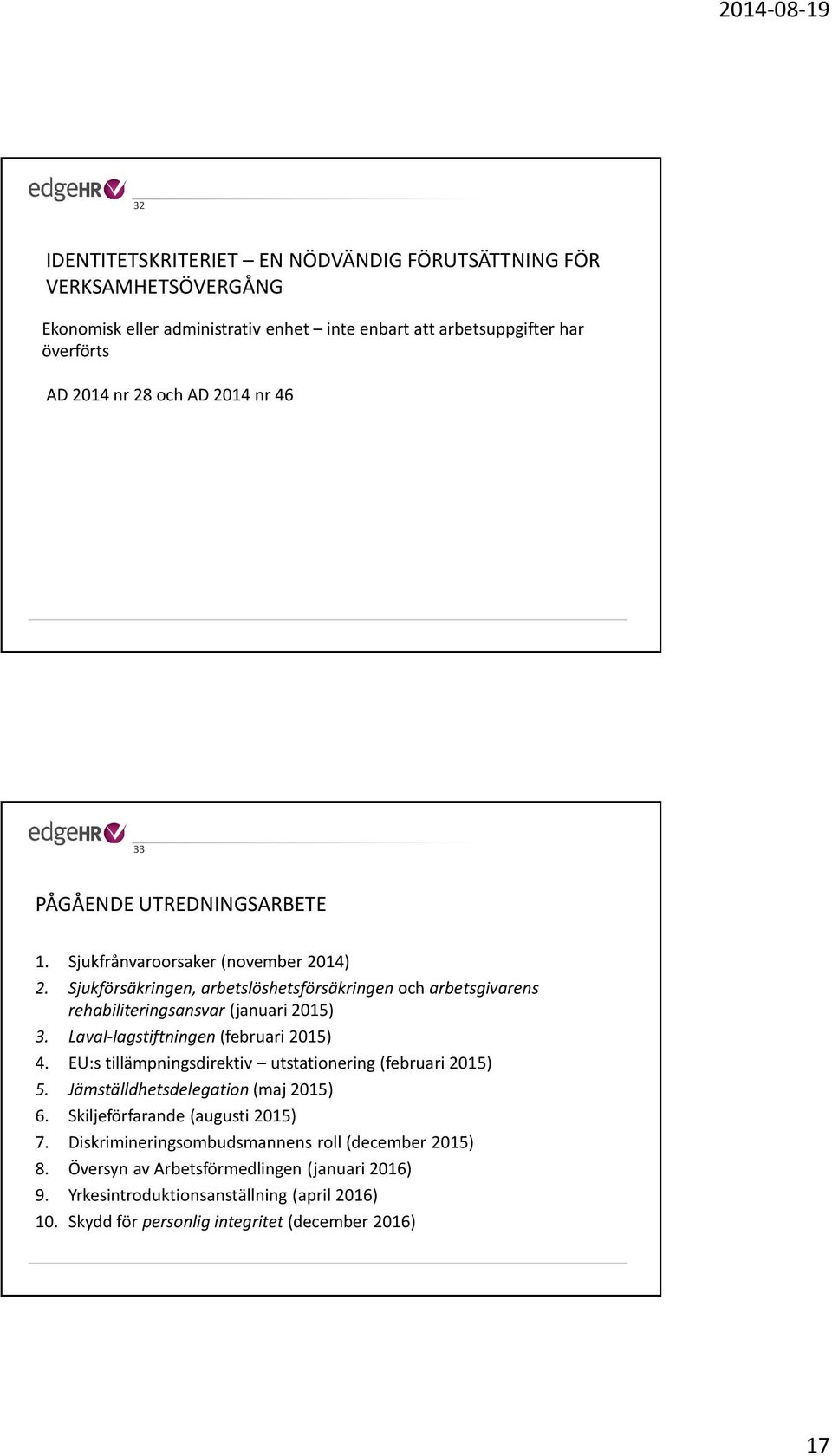 2014-08-19

edgeHR

32

IDENTITETSKRITERIET – EN NÖDVÄNDIG FÖRUTSÄTTNING FÖR VERKSAMHETSÖVERGÅNG

Ekonomisk eller administrativ enhet – inte enbart att arbetsuppgifter har överförts

AD 2014 nr 28 och AD 2014 nr 46

edgeHR

33

PÅGÅENDE UTREDNINGSARBETE

1. Sjukfrånvaroorsaker (november 2014)
2. Sjukförsäkringen, arbetslöshetsförsäkringen och arbetsgivarens rehabiliteringsansvar (januari 2015)
3. Laval-lagstiftningen (februari 2015)
4. EU:s tillämpningsdirektiv – utstationering (februari 2015)
5. Jämställdhetsdelegation (maj 2015)
6. Skiljeförfarande (augusti 2015)
7. Diskrimineringsombudsmannens roll (december 2015)
8. Översyn av Arbetsförmedlingen (januari 2016)
9. Yrkesintroduktionsanställning (april 2016)
10. Skydd för personlig integritet (december 2016)

17